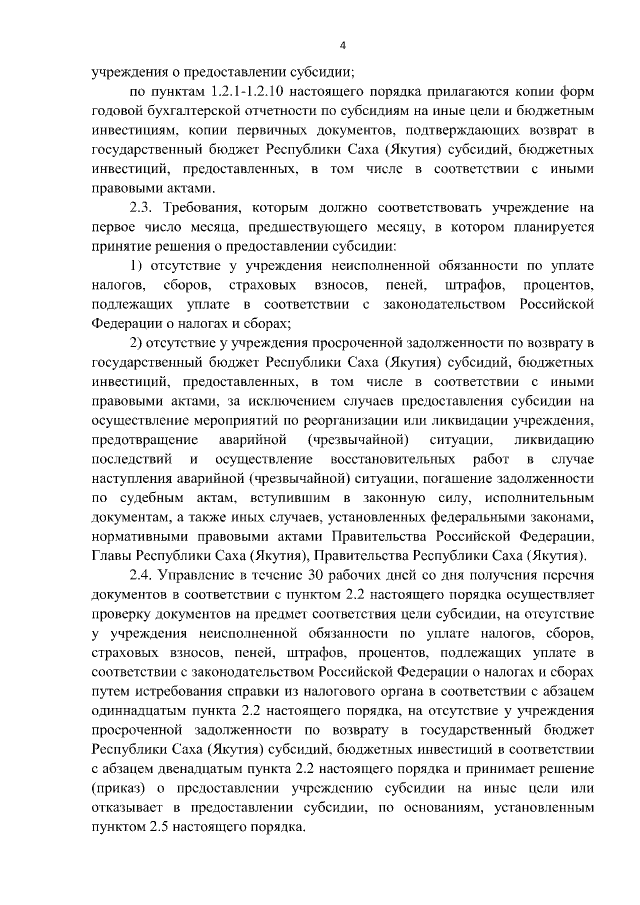 4

учреждения о предоставлении субсидии;

по пунктам 1.2.1-1.2.10 настоящего порядка прилагаются копии форм годовой бухгалтерской отчетности по субсидиям на иные цели и бюджетным инвестициям, копии первичных документов, подтверждающих возврат в государственный бюджет Республики Саха (Якутия) субсидий, бюджетных инвестиций, предоставленных, в том числе в соответствии с иными правовыми актами.

2.3. Требования, которым должно соответствовать учреждение на первое число месяца, предшествующего месяцу, в котором планируется принятие решения о предоставлении субсидии:

1) отсутствие у учреждения неисполненной обязанности по уплате налогов, сборов, страховых взносов, пеней, штрафов, процентов, подлежащих уплате в соответствии с законодательством Российской Федерации о налогах и сборах;

2) отсутствие у учреждения просроченной задолженности по возврату в государственный бюджет Республики Саха (Якутия) субсидий, бюджетных инвестиций, предоставленных, в том числе в соответствии с иными правовыми актами, за исключением случаев предоставления субсидии на осуществление мероприятий по реорганизации или ликвидации учреждения, предотвращение аварийной (чрезвычайной) ситуации, ликвидацию последствий и осуществление восстановительных работ в случае наступления аварийной (чрезвычайной) ситуации, погашение задолженности по судебным актам, вступившим в законную силу, исполнительным документам, а также иных случаев, установленных федеральными законами, нормативными правовыми актами Правительства Российской Федерации, Главы Республики Саха (Якутия), Правительства Республики Саха (Якутия).

2.4. Управление в течение 30 рабочих дней со дня получения перечня документов в соответствии с пунктом 2.2 настоящего порядка осуществляет проверку документов на предмет соответствия цели субсидии, на отсутствие у учреждения неисполненной обязанности по уплате налогов, сборов, страховых взносов, пеней, штрафов, процентов, подлежащих уплате в соответствии с законодательством Российской Федерации о налогах и сборах путем истребования справки из налогового органа в соответствии с абзацем одиннадцатым пункта 2.2 настоящего порядка, на отсутствие у учреждения просроченной задолженности по возврату в государственный бюджет Республики Саха (Якутия) субсидий, бюджетных инвестиций в соответствии с абзацем двенадцатым пункта 2.2 настоящего порядка и принимает решение (приказ) о предоставлении учреждению субсидии на иные цели или отказывает в предоставлении субсидии, по основаниям, установленным пунктом 2.5 настоящего порядка.